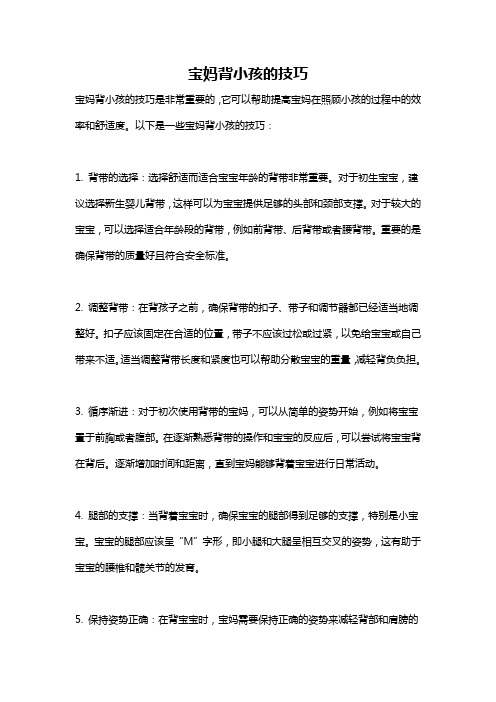 宝妈背小孩的技巧

宝妈背小孩的技巧是非常重要的，它可以帮助提高宝妈在照顾小孩的过程中的效率和舒适度。以下是一些宝妈背小孩的技巧：

1. 背带的选择：选择舒适而适合宝宝年龄的背带非常重要。对于初生宝宝，建议选择新生婴儿背带，这样可以为宝宝提供足够的头部和颈部支撑。对于较大的宝宝，可以选择适合年龄段的背带，例如前背带、后背带或者腰背带。重要的是确保背带的质量好且符合安全标准。

2. 调整背带：在背孩子之前，确保背带的扣子、带子和调节器都已经适当地调整好。扣子应该固定在合适的位置，带子不应该过松或过紧，以免给宝宝或自己带来不适。适当调整背带长度和紧度也可以帮助分散宝宝的重量，减轻背负负担。

3. 循序渐进：对于初次使用背带的宝妈，可以从简单的姿势开始，例如将宝宝置于前胸或者腹部。在逐渐熟悉背带的操作和宝宝的反应后，可以尝试将宝宝背在背后。逐渐增加时间和距离，直到宝妈能够背着宝宝进行日常活动。

4. 腿部的支撑：当背着宝宝时，确保宝宝的腿部得到足够的支撑，特别是小宝宝。宝宝的腿部应该呈“M”字形，即小腿和大腿呈相互交叉的姿势，这有助于宝宝的腰椎和髋关节的发育。

5. 保持姿势正确：在背宝宝时，宝妈需要保持正确的姿势来减轻背部和肩膀的